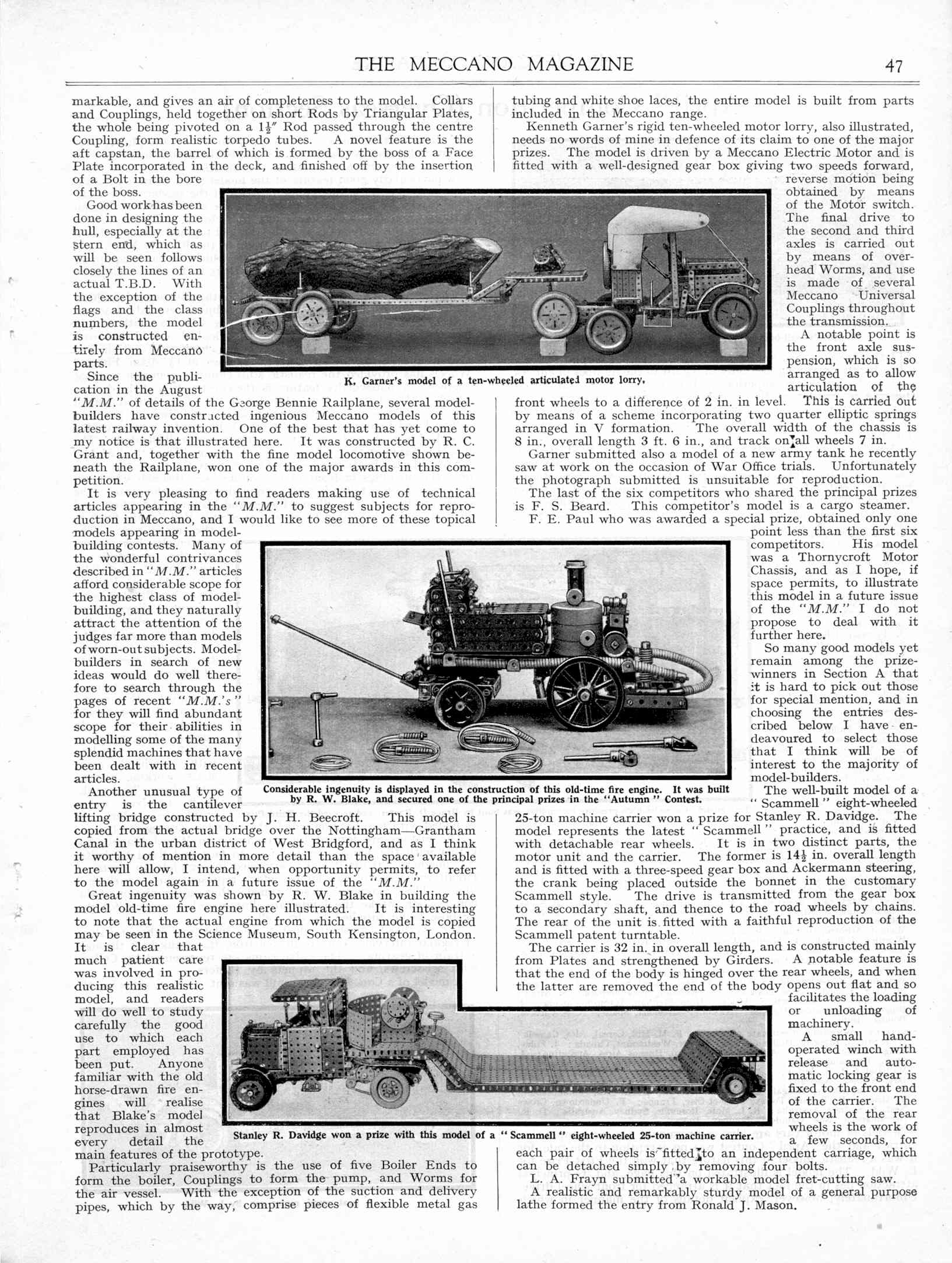 THE MECCANO MAGAZINE 47

markable, and gives an air of completeness to the model. Collars and Couplings, held together on short Rods by Triangular Plates, the whole being pivoted on a $1\frac{1}{2}''$ Rod passed through the centre Coupling, form realistic torpedo tubes. A novel feature is the aft capstan, the barrel of which is formed by the boss of a Face Plate incorporated in the deck, and finished off by the insertion of a Bolt in the bore of the boss.

Good work has been done in designing the hull, especially at the stern end, which as will be seen follows closely the lines of an actual T.B.D. With the exception of the flags and the class numbers, the model is constructed entirely from Meccano parts.

Since the publication in the August "M.M." of details of the George Bennie Railplane, several model-builders have constructed ingenious Meccano models of this latest railway invention. One of the best that has yet come to my notice is that illustrated here. It was constructed by R. C. Grant and, together with the fine model locomotive shown beneath the Railplane, won one of the major awards in this competition.

It is very pleasing to find readers making use of technical articles appearing in the "M.M." to suggest subjects for reproduction in Meccano, and I would like to see more of these topical models appearing in model-building contests. Many of the wonderful contrivances described in "M.M." articles afford considerable scope for the highest class of model-building, and they naturally attract the attention of the judges far more than models of worn-out subjects. Model-builders in search of new ideas would do well therefore to search through the pages of recent "M.M.'s" for they will find abundant scope for their abilities in modelling some of the many splendid machines that have been dealt with in recent articles.

Another unusual type of entry is the cantilever lifting bridge constructed by J. H. Beecroft. This model is copied from the actual bridge over the Nottingham—Grantham Canal in the urban district of West Bridgford, and as I think it worthy of mention in more detail than the space available here will allow, I intend, when opportunity permits, to refer to the model again in a future issue of the "M.M."

Great ingenuity was shown by R. W. Blake in building the model old-time fire engine here illustrated. It is interesting to note that the actual engine from which the model is copied may be seen in the Science Museum, South Kensington, London. It is clear that much patient care was involved in producing this realistic model, and readers will do well to study carefully the good use to which each part employed has been put. Anyone familiar with the old horse-drawn fire engines will realise that Blake's model reproduces in almost every detail the main features of the prototype.

Particularly praiseworthy is the use of five Boiler Ends to form the boiler, Couplings to form the pump, and Worms for the air vessel. With the exception of the suction and delivery pipes, which by the way, comprise pieces of flexible metal gas tubing and white shoe laces, the entire model is built from parts included in the Meccano range.

Kenneth Garner's rigid ten-wheeled motor lorry, also illustrated, needs no words of mine in defence of its claim to one of the major prizes. The model is driven by a Meccano Electric Motor and is fitted with a well-designed gear box giving two speeds forward, reverse motion being obtained by means of the Motor switch. The final drive to the second and third axles is carried out by means of overhead Worms, and use is made of several Meccano Universal Couplings throughout the transmission.

A notable point is the front axle suspension, which is so arranged as to allow articulation of the front wheels to a difference of 2 in. in level. This is carried out by means of a scheme incorporating two quarter elliptic springs arranged in V formation. The overall width of the chassis is 8 in., overall length 3 ft. 6 in., and track on all wheels 7 in.

Garner submitted also a model of a new army tank he recently saw at work on the occasion of War Office trials. Unfortunately the photograph submitted is unsuitable for reproduction.

The last of the six competitors who shared the principal prizes is F. S. Beard. This competitor's model is a cargo steamer.

F. E. Paul who was awarded a special prize, obtained only one point less than the first six competitors. His model was a Thornycroft Motor Chassis, and as I hope, if space permits, to illustrate this model in a future issue of the "M.M." I do not propose to deal with it further here.

So many good models yet remain among the prize-winners in Section A that it is hard to pick out those for special mention, and in choosing the entries described below I have endeavoured to select those that I think will be of interest to the majority of model-builders.

The well-built model of a "Scammell" eight-wheeled 25-ton machine carrier won a prize for Stanley R. Davidge. The model represents the latest "Scammell" practice, and is fitted with detachable rear wheels. It is in two distinct parts, the motor unit and the carrier. The former is $14\frac{1}{2}$ in. overall length and is fitted with a three-speed gear box and Ackermann steering, the crank being placed outside the bonnet in the customary Scammell style. The drive is transmitted from the gear box to a secondary shaft, and thence to the road wheels by chains. The rear of the unit is fitted with a faithful reproduction of the Scammell patent turntable.

The carrier is 32 in. in overall length, and is constructed mainly from Plates and strengthened by Girders. A notable feature is that the end of the body is hinged over the rear wheels, and when the latter are removed the end of the body opens out flat and so facilitates the loading or unloading of machinery.

A small hand-operated winch with release and automatic locking gear is fixed to the front end of the carrier. The removal of the rear wheels is the work of a few seconds, for each pair of wheels is fitted to an independent carriage, which can be detached simply by removing four bolts.

L. A. Frayn submitted a workable model fret-cutting saw.

A realistic and remarkably sturdy model of a general purpose lathe formed the entry from Ronald J. Mason.

K. Garner's model of a ten-wheeled articulated motor lorry.

Considerable ingenuity is displayed in the construction of this old-time fire engine. It was built by R. W. Blake, and secured one of the principal prizes in the "Autumn" Contest.

Stanley R. Davidge won a prize with this model of a "Scammell" eight-wheeled 25-ton machine carrier.